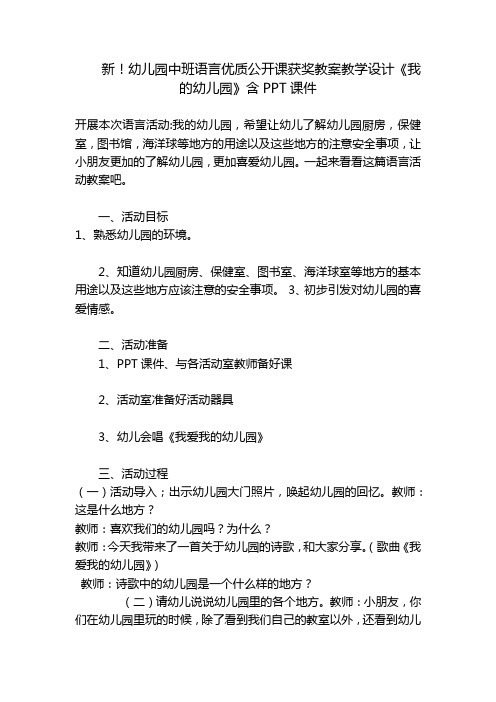 新！幼儿园中班语言优质公开课获奖教案教学设计《我的幼儿园》含 PPT 课件

开展本次语言活动:我的幼儿园，希望让幼儿了解幼儿园厨房，保健室，图书馆，海洋球等地方的用途以及这些地方的注意安全事项，让小朋友更加的了解幼儿园，更加喜爱幼儿园。一起来看看这篇语言活动教案吧。

一、活动目标
1、熟悉幼儿园的环境。

2、知道幼儿园厨房、保健室、图书室、海洋球室等地方的基本用途以及这些地方应该注意的安全事项。 3、初步引发对幼儿园的喜爱情感。

二、活动准备
1、PPT 课件、与各活动室教师备好课

2、活动室准备好活动器具

3、幼儿会唱《我爱我的幼儿园》

三、活动过程
（一）活动导入；出示幼儿园大门照片，唤起幼儿园的回忆。教师：这是什么地方？
教师：喜欢我们的幼儿园吗？为什么？
教师：今天我带来了一首关于幼儿园的诗歌，和大家分享。（歌曲《我爱我的幼儿园》）
教师：诗歌中的幼儿园是一个什么样的地方？
（二）请幼儿说说幼儿园里的各个地方。教师：小朋友，你们在幼儿园里玩的时候，除了看到我们自己的教室以外，还看到幼儿